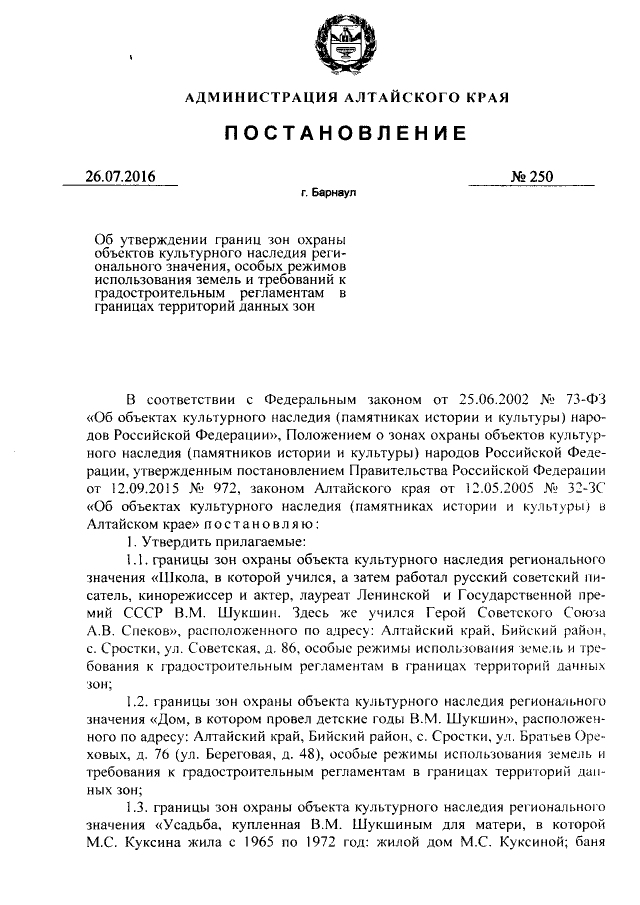 АДМИНИСТРАЦИЯ АЛТАЙСКОГО КРАЯ

ПОСТАНОВЛЕНИЕ

26.07.2016 № 250

г. Барнаул

Об утверждении границ зон охраны объектов культурного наследия регионального значения, особых режимов использования земель и требований к градостроительным регламентам в границах территорий данных зон

В соответствии с Федеральным законом от 25.06.2002 № 73-ФЗ «Об объектах культурного наследия (памятниках истории и культуры) народов Российской Федерации», Положением о зонах охраны объектов культурного наследия (памятников истории и культуры) народов Российской Федерации, утвержденным постановлением Правительства Российской Федерации от 12.09.2015 № 972, законом Алтайского края от 12.05.2005 № 32-ЗС «Об объектах культурного наследия (памятниках истории и культуры) в Алтайском крае» постановляю:

1. Утвердить прилагаемые:

1.1. границы зон охраны объекта культурного наследия регионального значения «Школа, в которой учился, а затем работал русский советский писатель, кинорежиссер и актер, лауреат Ленинской и Государственной премий СССР В.М. Шукшин. Здесь же учился Герой Советского Союза А.В. Спеков», расположенного по адресу: Алтайский край, Бийский район, с. Сростки, ул. Советская, д. 86, особые режимы использования земель и требования к градостроительным регламентам в границах территорий данных зон;

1.2. границы зон охраны объекта культурного наследия регионального значения «Дом, в котором провел детские годы В.М. Шукшин», расположенного по адресу: Алтайский край, Бийский район, с. Сростки, ул. Братьев Ореховых, д. 76 (ул. Береговая, д. 48), особые режимы использования земель и требования к градостроительным регламентам в границах территорий данных зон;

1.3. границы зон охраны объекта культурного наследия регионального значения «Усадьба, купленная В.М. Шукшиным для матери, в которой М.С. Куксина жила с 1965 по 1972 год: жилой дом М.С. Куксиной; баня